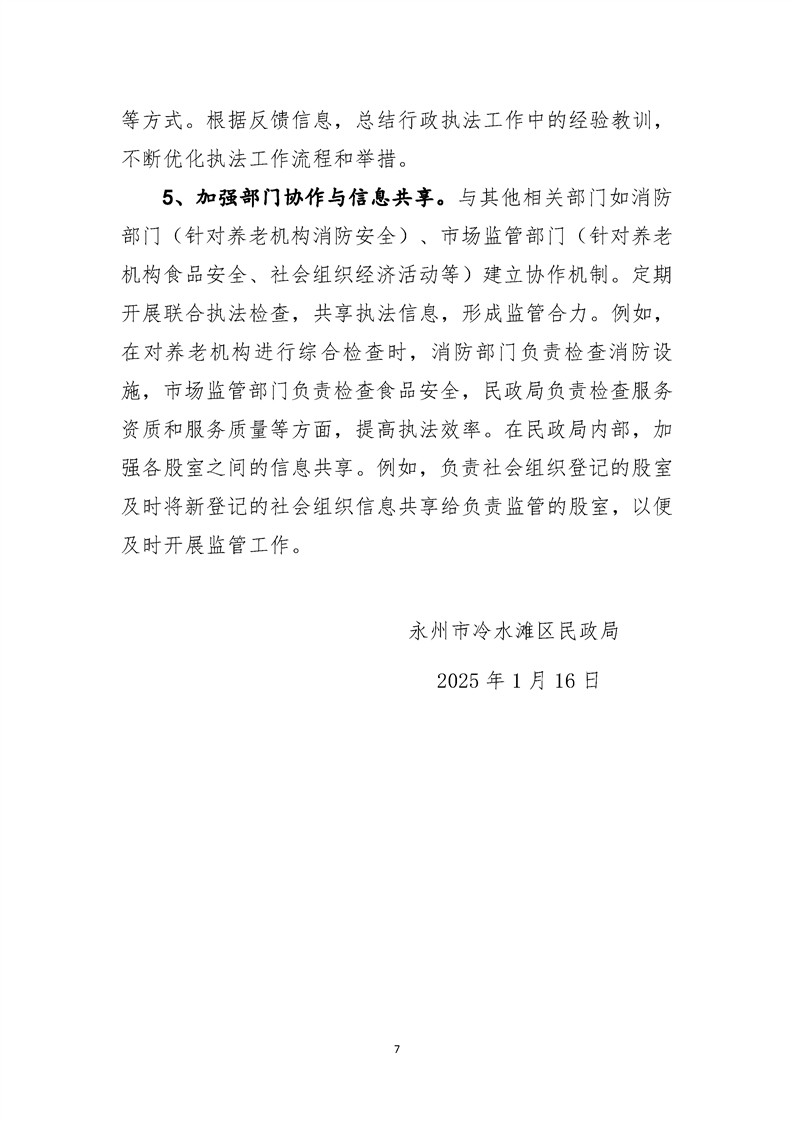 等方式。根据反馈信息，总结行政执法工作中的经验教训，不断优化执法工作流程和举措。

5、加强部门协作与信息共享。与其他相关部门如消防部门（针对养老机构消防安全）、市场监管部门（针对养老机构食品安全、社会组织经济活动等）建立协作机制。定期开展联合执法检查，共享执法信息，形成监管合力。例如，在对养老机构进行综合检查时，消防部门负责检查消防设施，市场监管部门负责检查食品安全，民政局负责检查服务资质和服务质量等方面，提高执法效率。在民政局内部，加强各股室之间的信息共享。例如，负责社会组织登记的股室及时将新登记的社会组织信息共享给负责监管的股室，以便及时开展监管工作。

永州市冷水滩区民政局

2025 年 1 月 16 日

7